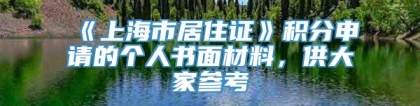 《上海市居住证》积分申请的个人书面材料，供大家参考